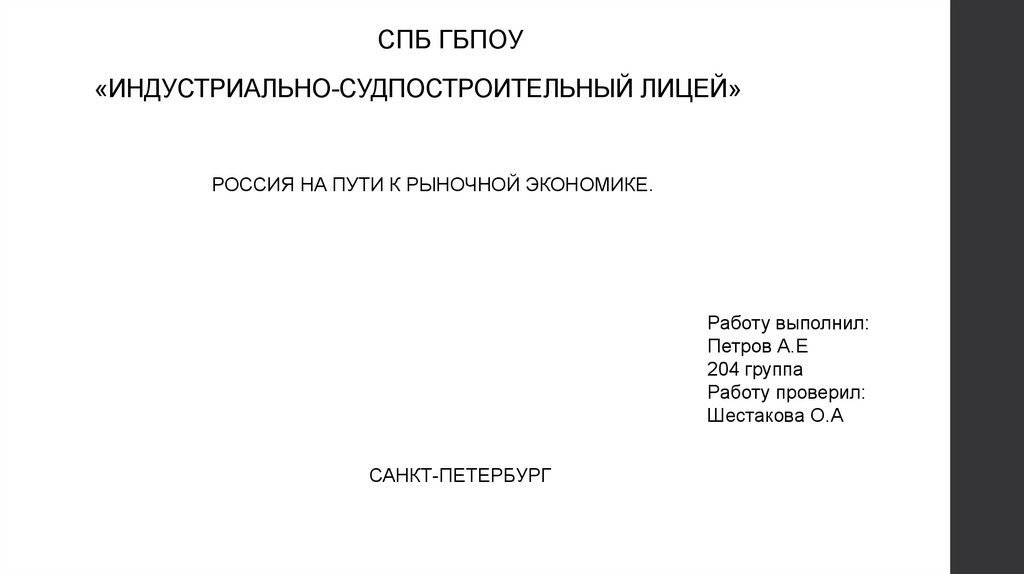 СПБ ГБПОУ

«ИНДУСТРИАЛЬНО-СУДПОСТРОИТЕЛЬНЫЙ ЛИЦЕЙ»

РОССИЯ НА ПУТИ К РЫНОЧНОЙ ЭКОНОМИКЕ.

Работу выполнил:
Петров А.Е
204 группа
Работу проверил:
Шестакова О.А

САНКТ-ПЕТЕРБУРГ